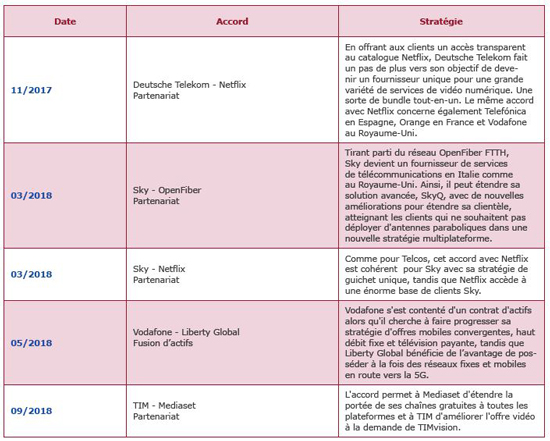 | Date | Accord | Stratégie |
|---|---|---|
| 11/2017 | Deutsche Telekom - Netflix Partenariat | En offrant aux clients un accès transparent au catalogue Netflix, Deutsche Telekom fait un pas de plus vers son objectif de devenir un fournisseur unique pour une grande variété de services de vidéo numérique. Une sorte de bundle tout-en-un. Le même accord avec Netflix concerne également Telefónica en Espagne, Orange en France et Vodafone au Royaume-Uni. |
| 03/2018 | Sky - OpenFiber Partenariat | Tirant parti du réseau OpenFiber FTTH, Sky devient un fournisseur de services de télécommunications en Italie comme au Royaume-Uni. Ainsi, il peut étendre sa solution avancée, SkyQ, avec de nouvelles améliorations pour étendre sa clientèle, atteignant les clients qui ne souhaitent pas déployer d'antennes paraboliques dans une nouvelle stratégie multiplateforme. |
| 03/2018 | Sky - Netflix Partenariat | Comme pour Telcos, cet accord avec Netflix est cohérent pour Sky avec sa stratégie de guichet unique, tandis que Netflix accède à une énorme base de clients Sky. |
| 05/2018 | Vodafone - Liberty Global Fusion d'actifs | Vodafone s'est contenté d'un contrat d'actifs alors qu'il cherche à faire progresser sa stratégie d'offres mobiles convergentes, haut débit fixe et télévision payante, tandis que Liberty Global bénéficie de l'avantage de posséder à la fois des réseaux fixes et mobiles en route vers la 5G. |
| 09/2018 | TIM - Mediaset Partenariat | L'accord permet à Mediaset d'étendre la portée de ses chaînes gratuites à toutes les plateformes et à TIM d'améliorer l'offre vidéo à la demande de TIMvision. |